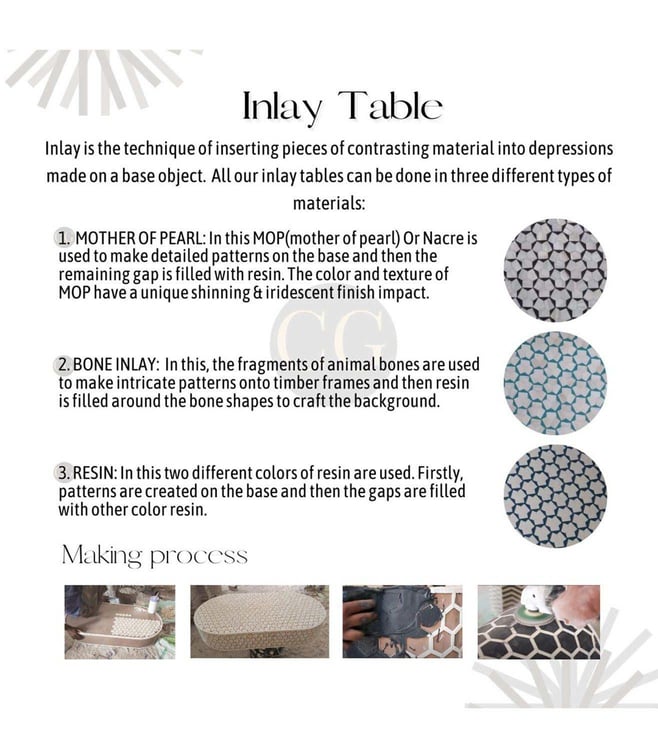 Inlay Table

Inlay is the technique of inserting pieces of contrasting material into depressions made on a base object. All our inlay tables can be done in three different types of materials:

1. MOTHER OF PEARL: In this MOP(mother of pearl) Or Nacre is used to make detailed patterns on the base and then the remaining gap is filled with resin. The color and texture of MOP have a unique shinning & iridescent finish impact.

CG

2. BONE INLAY: In this, the fragments of animal bones are used to make intricate patterns onto timber frames and then resin is filled around the bone shapes to craft the background.

3. RESIN: In this two different colors of resin are used. Firstly, patterns are created on the base and then the gaps are filled with other color resin.

Making process